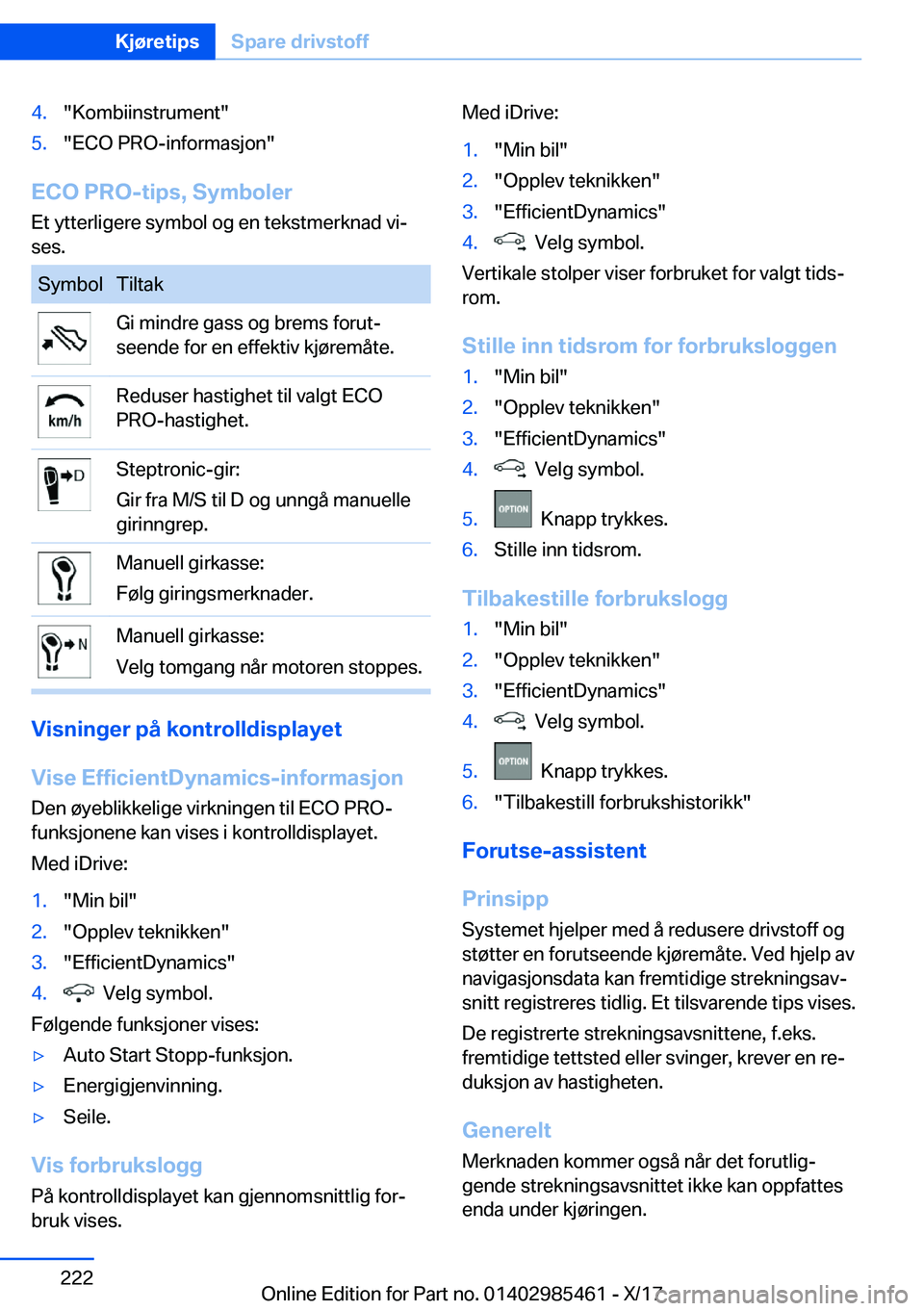 Kjøretips Spare drivstoff

4. "Kombiinstrument"
5. "ECO PRO-informasjon"

ECO PRO-tips, Symboler
Et ytterligere symbol og en tekstmerknad vises.

| Symbol | Tiltak |
|---|---|
| | Gi mindre gass og brems forutseende for en effektiv kjøremåte. |
| km/h | Reduser hastighet til valgt ECO PRO-hastighet. |
| D | Steptronic-gir: Gir fra M/S til D og unngå manuelle girinngrep. |
| | Manuell girkasse: Følg giringsmerknader. |
| N | Manuell girkasse: Velg tomgang når motoren stoppes. |

Visninger på kontrolldisplayet

Vise EfficientDynamics-informasjon
Den øyeblikkelige virkningen til ECO PRO-funksjonene kan vises i kontrolldisplayet.

Med iDrive:
1. "Min bil"
2. "Opplev teknikken"
3. "EfficientDynamics"
4. Velg symbol.

Følgende funksjoner vises:
▷ Auto Start Stopp-funksjon.
▷ Energigjenvinning.
▷ Seile.

Vis forbrukslogg
På kontrolldisplayet kan gjennomsnittlig forbruk vises.

Med iDrive:
1. "Min bil"
2. "Opplev teknikken"
3. "EfficientDynamics"
4. Velg symbol.

Vertikale stolper viser forbruket for valgt tidsrom.

Stille inn tidsrom for forbruksloggen
1. "Min bil"
2. "Opplev teknikken"
3. "EfficientDynamics"
4. Velg symbol.
5. OPTION Knapp trykkes.
6. Stille inn tidsrom.

Tilbakestille forbrukslogg
1. "Min bil"
2. "Opplev teknikken"
3. "EfficientDynamics"
4. Velg symbol.
5. OPTION Knapp trykkes.
6. "Tilbakestill forbrukshistorikk"

Forutse-assistent

Prinsipp
Systemet hjelper med å redusere drivstoff og støtter en forutseende kjøremåte. Ved hjelp av navigasjonsdata kan fremtidige strekningsavsnitt registreres tidlig. Et tilsvarende tips vises.

De registrerte strekningsavsnittene, f.eks. fremtidige tettsted eller svinger, krever en reduksjon av hastigheten.

Generelt
Merknaden kommer også når det forutliggende strekningsavsnittet ikke kan oppfattes enda under kjøringen.

222
Online Edition for Part no. 01402985461 - X/17 carmanualsonline.info